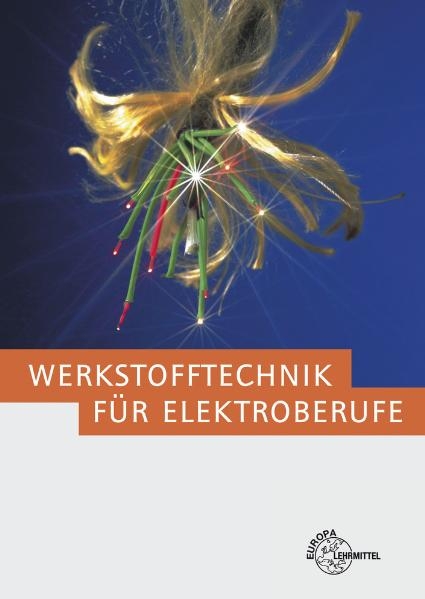 WERKSTOFFTECHNIK
FÜR ELEKTROBERUFE

EUROPA
LEHRMITTEL